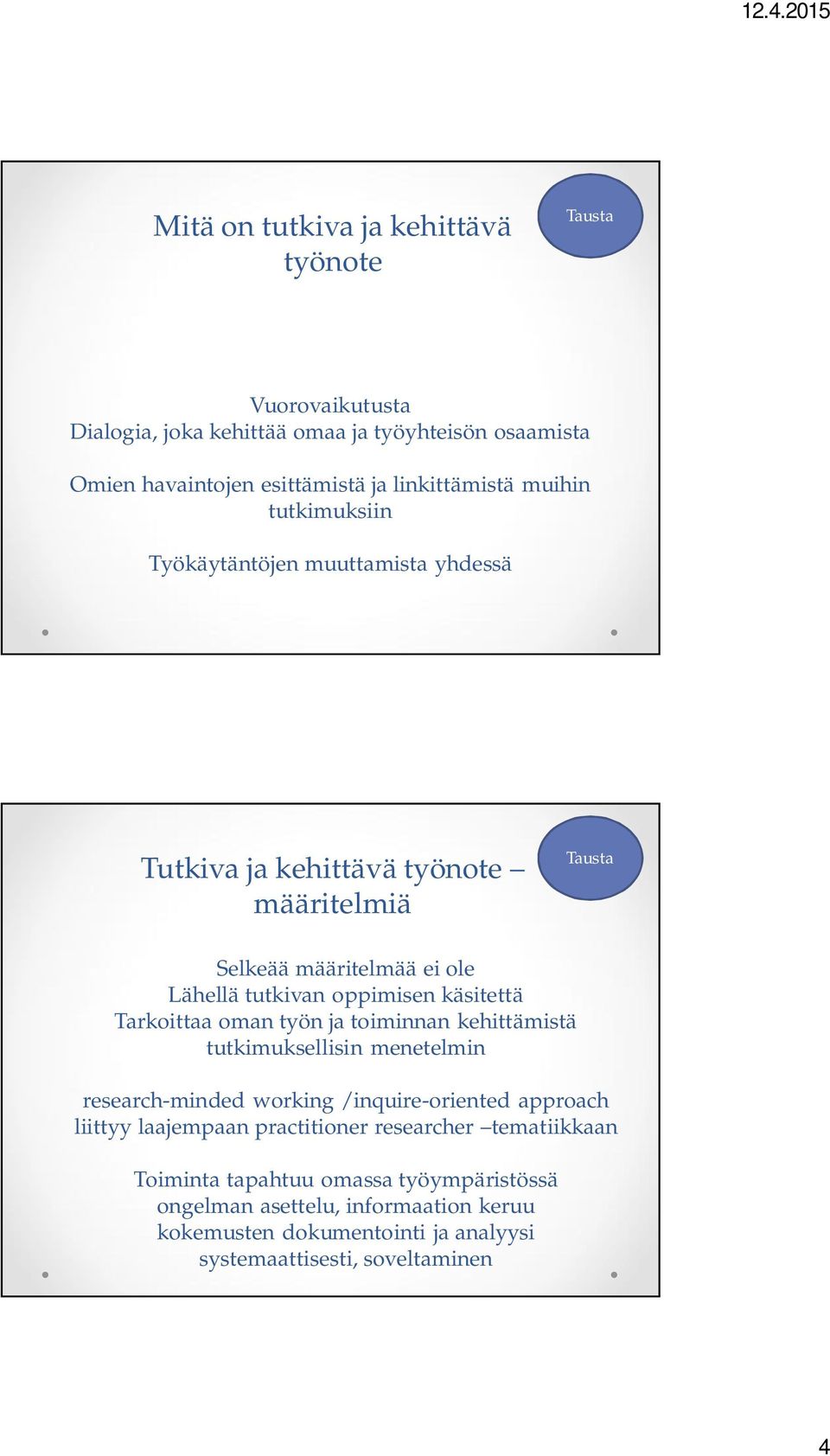 12.4.2015

Mitä on tutkiva ja kehittävä työnote

Tausta

Vuorovaikutusta
Dialogia, joka kehittää omaa ja työyhteisön osaamista

Omien havaintojen esittämistä ja linkittämistä muihin tutkimuksiin

Työkäytäntöjen muuttamista yhdessä

Tutkiva ja kehittävä työnote – määritelmiä

Tausta

Selkeää määritelmää ei ole
Lähellä tutkivan oppimisen käsitettä
Tarkoittaa oman työn ja toiminnan kehittämistä tutkimuksellisin menetelmin

research-minded working /inquire-oriented approach
liittyy laajempaan practitioner researcher –tematiikkaan

Toiminta tapahtuu omassa työympäristössä
ongelman asettelu, informaation keruu
kokemusten dokumentointi ja analyysi
systemaattisesti, soveltaminen

4